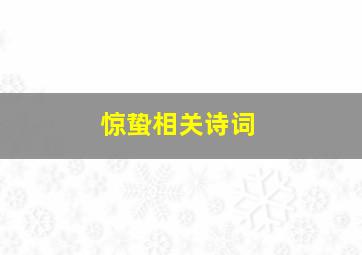 惊蛰相关诗词